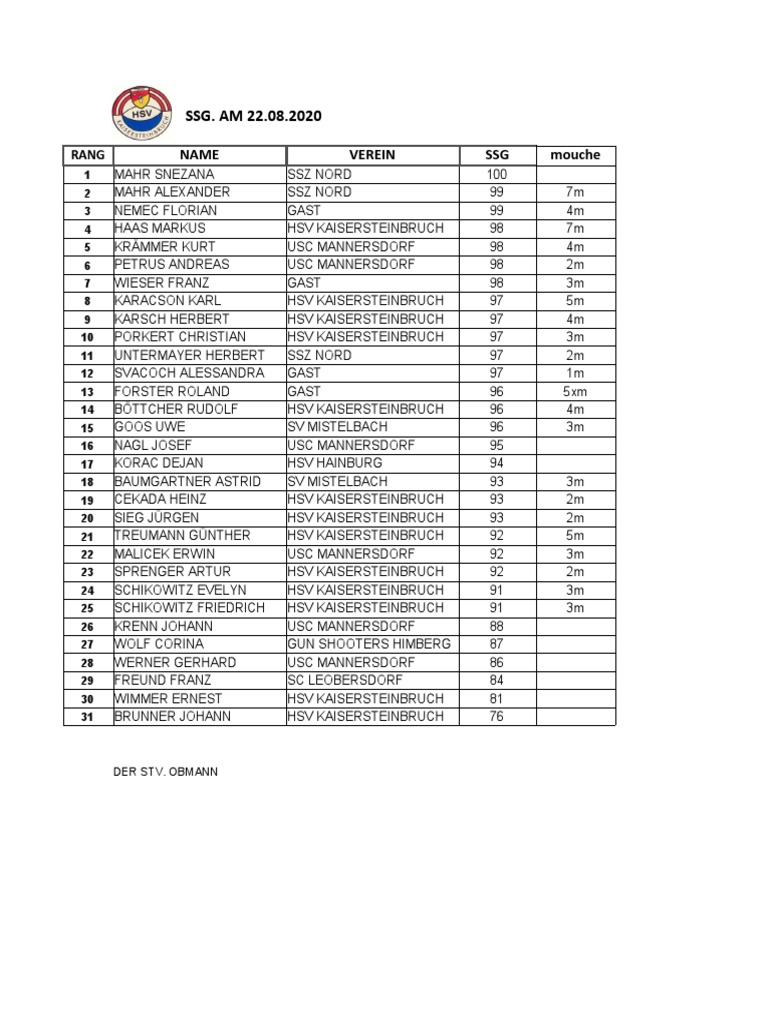 HSV KAISERSTEINBRUCH

SSG. AM 22.08.2020

| RANG | NAME | VEREIN | SSG | mouche |
|---|---|---|---|---|
| 1 | MAHR SNEZANA | SSZ NORD | 100 | |
| 2 | MAHR ALEXANDER | SSZ NORD | 99 | 7m |
| 3 | NEMEC FLORIAN | GAST | 99 | 4m |
| 4 | HAAS MARKUS | HSV KAISERSTEINBRUCH | 98 | 7m |
| 5 | KRÄMMER KURT | USC MANNERSDORF | 98 | 4m |
| 6 | PETRUS ANDREAS | USC MANNERSDORF | 98 | 2m |
| 7 | WIESER FRANZ | GAST | 98 | 3m |
| 8 | KARACSON KARL | HSV KAISERSTEINBRUCH | 97 | 5m |
| 9 | KARSCH HERBERT | HSV KAISERSTEINBRUCH | 97 | 4m |
| 10 | PORKERT CHRISTIAN | HSV KAISERSTEINBRUCH | 97 | 3m |
| 11 | UNTERMAYER HERBERT | SSZ NORD | 97 | 2m |
| 12 | SVACOCH ALESSANDRA | GAST | 97 | 1m |
| 13 | FORSTER ROLAND | GAST | 96 | 5xm |
| 14 | BÖTTCHER RUDOLF | HSV KAISERSTEINBRUCH | 96 | 4m |
| 15 | GOOS UWE | SV MISTELBACH | 96 | 3m |
| 16 | NAGL JOSEF | USC MANNERSDORF | 95 | |
| 17 | KORAC DEJAN | HSV HAINBURG | 94 | |
| 18 | BAUMGARTNER ASTRID | SV MISTELBACH | 93 | 3m |
| 19 | CEKADA HEINZ | HSV KAISERSTEINBRUCH | 93 | 2m |
| 20 | SIEG JÜRGEN | HSV KAISERSTEINBRUCH | 93 | 2m |
| 21 | TREUMANN GÜNTHER | HSV KAISERSTEINBRUCH | 92 | 5m |
| 22 | MALICEK ERWIN | USC MANNERSDORF | 92 | 3m |
| 23 | SPRENGER ARTUR | HSV KAISERSTEINBRUCH | 92 | 2m |
| 24 | SCHIKOWITZ EVELYN | HSV KAISERSTEINBRUCH | 91 | 3m |
| 25 | SCHIKOWITZ FRIEDRICH | HSV KAISERSTEINBRUCH | 91 | 3m |
| 26 | KRENN JOHANN | USC MANNERSDORF | 88 | |
| 27 | WOLF CORINA | GUN SHOOTERS HIMBERG | 87 | |
| 28 | WERNER GERHARD | USC MANNERSDORF | 86 | |
| 29 | FREUND FRANZ | SC LEOBERSDORF | 84 | |
| 30 | WIMMER ERNEST | HSV KAISERSTEINBRUCH | 81 | |
| 31 | BRUNNER JOHANN | HSV KAISERSTEINBRUCH | 76 | |

DER STV. OBMANN